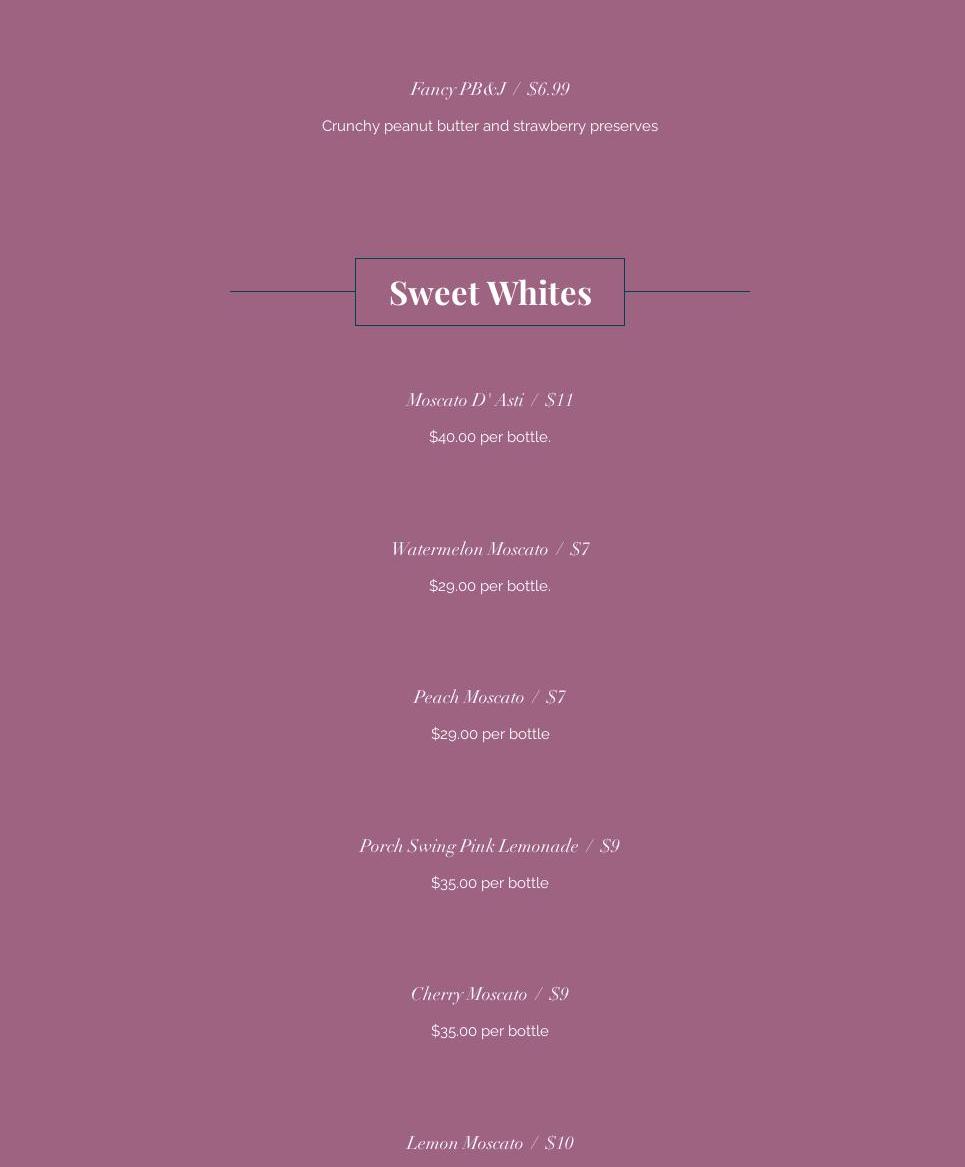 Fancy PB&J / $6.99

Crunchy peanut butter and strawberry preserves

Sweet Whites

Moscato D' Asti / $11

$40.00 per bottle.

Watermelon Moscato / $7

$29.00 per bottle.

Peach Moscato / $7

$29.00 per bottle

Porch Swing Pink Lemonade / $9

$35.00 per bottle

Cherry Moscato / $9

$35.00 per bottle

Lemon Moscato / $10